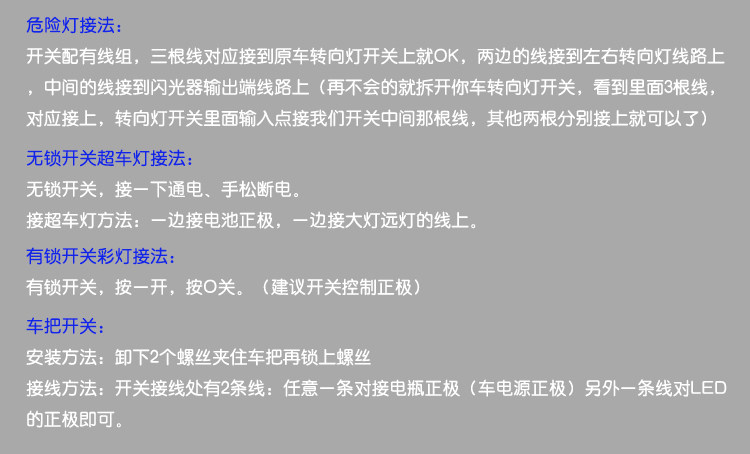 危险灯接法：

开关配有线组，三根线对应接到原车转向灯开关上就OK，两边的线接到左右转向灯线路上，中间的线接到闪光器输出端线路上（再不会的就拆开你车转向灯开关，看到里面3根线，对应接上，转向灯开关里面输入点接我们开关中间那根线，其他两根分别接上就可以了）

无锁开关超车灯接法：

无锁开关，接一下通电、手松断电。

接超车灯方法：一边接电池正极，一边接大灯远灯的线上。

有锁开关彩灯接法：

有锁开关，按一开，按O关。（建议开关控制正极）

车把开关：

安装方法：卸下2个螺丝夹住车把再锁上螺丝

接线方法：开关接线处有2条线：任意一条对接电瓶正极（车电源正极）另外一条线对LED的正极即可。